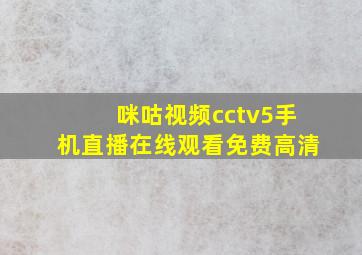 咪咕视频cctv5手机直播在线观看免费高清